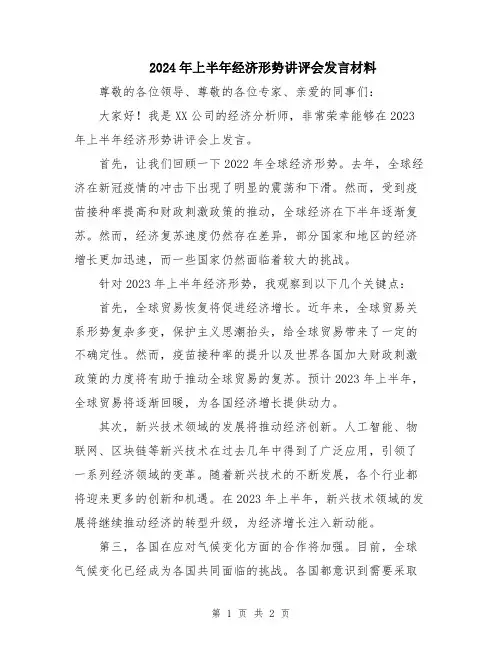 2024年上半年经济形势讲评会发言材料

尊敬的各位领导、尊敬的各位专家、亲爱的同事们:

大家好！我是XX公司的经济分析师，非常荣幸能够在2023年上半年经济形势讲评会上发言。

首先，让我们回顾一下2022年全球经济形势。去年，全球经济在新冠疫情的冲击下出现了明显的震荡和下滑。然而，受到疫苗接种率提高和财政刺激政策的推动，全球经济在下半年逐渐复苏。然而，经济复苏速度仍然存在差异，部分国家和地区的经济增长更加迅速，而一些国家仍然面临着较大的挑战。

针对2023年上半年经济形势，我观察到以下几个关键点:

首先，全球贸易恢复将促进经济增长。近年来，全球贸易关系形势复杂多变，保护主义思潮抬头，给全球贸易带来了一定的不确定性。然而，疫苗接种率的提升以及世界各国加大财政刺激政策的力度将有助于推动全球贸易的复苏。预计2023年上半年，全球贸易将逐渐回暖，为各国经济增长提供动力。

其次，新兴技术领域的发展将推动经济创新。人工智能、物联网、区块链等新兴技术在过去几年中得到了广泛应用，引领了一系列经济领域的变革。随着新兴技术的不断发展，各个行业都将迎来更多的创新和机遇。在2023年上半年，新兴技术领域的发展将继续推动经济的转型升级，为经济增长注入新动能。

第三，各国在应对气候变化方面的合作将加强。目前，全球气候变化已经成为各国共同面临的挑战。各国都意识到需要采取

第 1 页 共 2 页